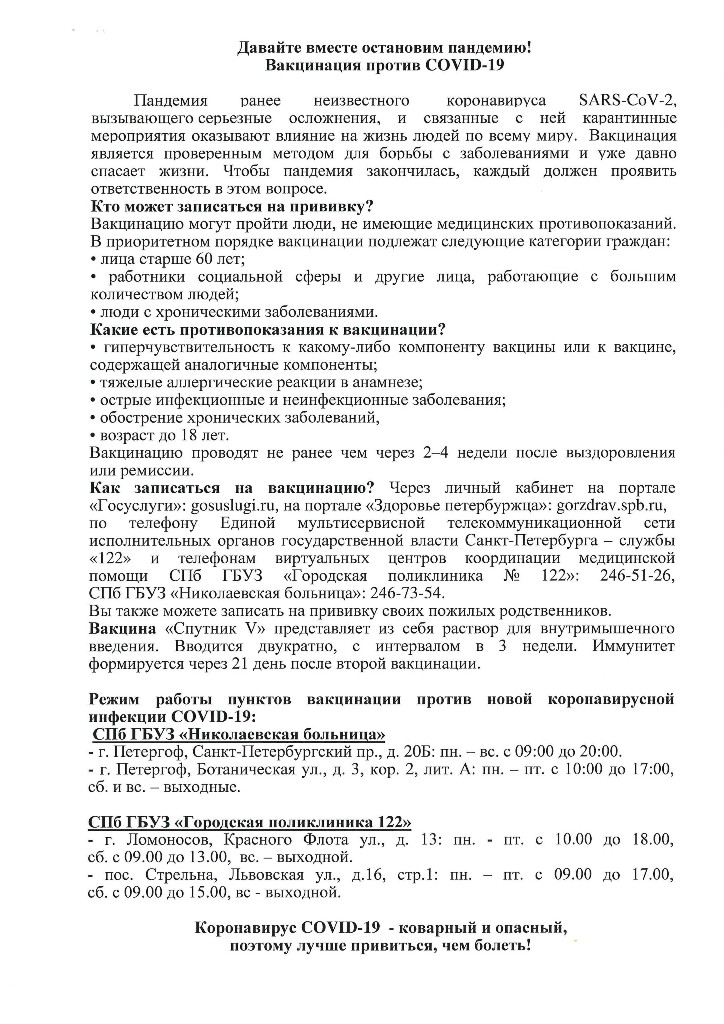 Давайте вместе остановим пандемию!
Вакцинация против COVID-19

Пандемия ранее неизвестного коронавируса SARS-CoV-2, вызывающего серьезные осложнения, и связанные с ней карантинные мероприятия оказывают влияние на жизнь людей по всему миру. Вакцинация является проверенным методом для борьбы с заболеваниями и уже давно спасает жизни. Чтобы пандемия закончилась, каждый должен проявить ответственность в этом вопросе.
Кто может записаться на прививку?
Вакцинацию могут пройти люди, не имеющие медицинских противопоказаний. В приоритетном порядке вакцинации подлежат следующие категории граждан:
• лица старше 60 лет;
• работники социальной сферы и другие лица, работающие с большим количеством людей;
• люди с хроническими заболеваниями.
Какие есть противопоказания к вакцинации?
• гиперчувствительность к какому-либо компоненту вакцины или к вакцине, содержащей аналогичные компоненты;
• тяжелые аллергические реакции в анамнезе;
• острые инфекционные и неинфекционные заболевания;
• обострение хронических заболеваний,
• возраст до 18 лет.
Вакцинацию проводят не ранее чем через 2–4 недели после выздоровления или ремиссии.
Как записаться на вакцинацию? Через личный кабинет на портале «Госуслуги»: gosuslugi.ru, на портале «Здоровье петербуржца»: gorzdrav.spb.ru, по телефону Единой мультисервисной телекоммуникационной сети исполнительных органов государственной власти Санкт-Петербурга – службы «122» и телефонам виртуальных центров координации медицинской помощи СПб ГБУЗ «Городская поликлиника № 122»: 246-51-26, СПб ГБУЗ «Николаевская больница»: 246-73-54.
Вы также можете записать на прививку своих пожилых родственников.
Вакцина «Спутник V» представляет из себя раствор для внутримышечного введения. Вводится двукратно, с интервалом в 3 недели. Иммунитет формируется через 21 день после второй вакцинации.

Режим работы пунктов вакцинации против новой коронавирусной инфекции COVID-19:
СПб ГБУЗ «Николаевская больница»
- г. Петергоф, Санкт-Петербургский пр., д. 20Б: пн. – вс. с 09:00 до 20:00.
- г. Петергоф, Ботаническая ул., д. 3, кор. 2, лит. А: пн. – пт. с 10:00 до 17:00, сб. и вс. – выходные.

СПб ГБУЗ «Городская поликлиника 122»
- г. Ломоносов, Красного Флота ул., д. 13: пн. - пт. с 10.00 до 18.00, сб. с 09.00 до 13.00, вс. – выходной.
- пос. Стрельна, Львовская ул., д.16, стр.1: пн. – пт. с 09.00 до 17.00, сб. с 09.00 до 15.00, вс - выходной.

Коронавирус COVID-19 - коварный и опасный, поэтому лучше привиться, чем болеть!